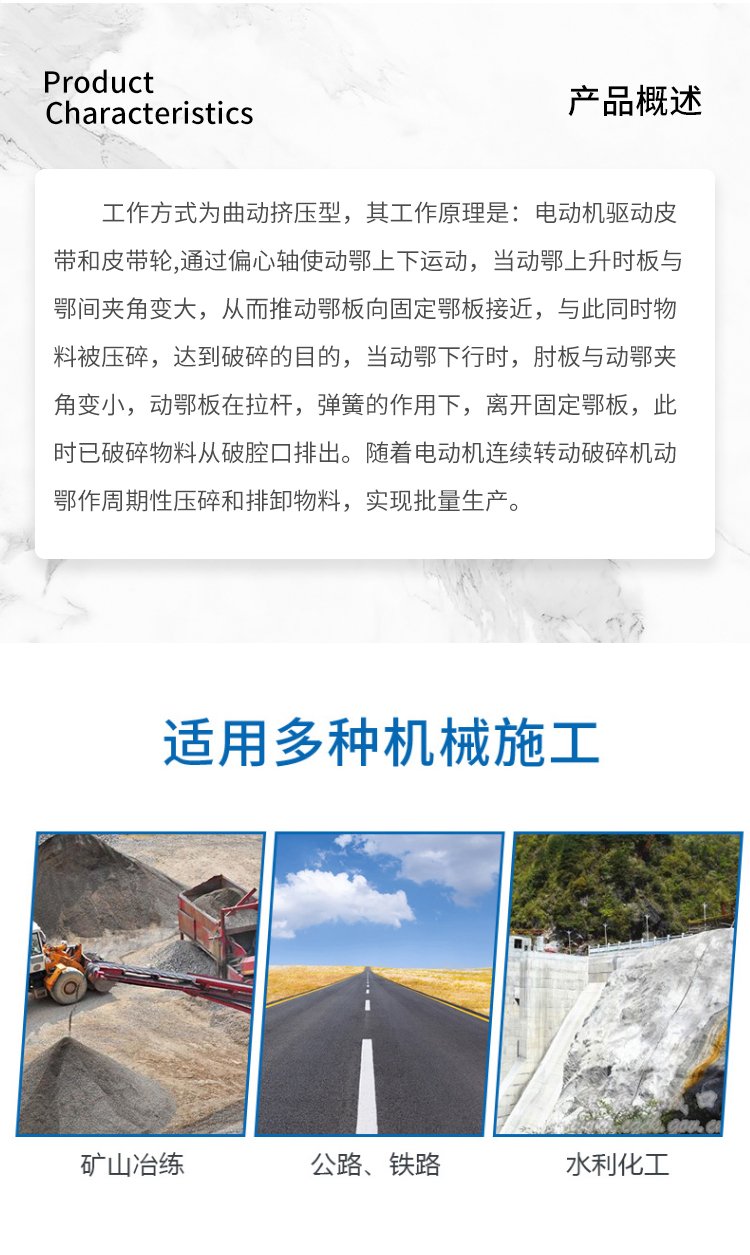 Product
Characteristics

产品概述

工作方式为曲动挤压型，其工作原理是：电动机驱动皮带和皮带轮,通过偏心轴使动鄂上下运动，当动鄂上升时板与鄂间夹角变大，从而推动鄂板向固定鄂板接近，与此同时物料被压碎，达到破碎的目的，当动鄂下行时，肘板与动鄂夹角变小，动鄂板在拉杆，弹簧的作用下，离开固定鄂板，此时已破碎物料从破腔口排出。随着电动机连续转动破碎机动鄂作周期性压碎和排卸物料，实现批量生产。

适用多种机械施工

矿山冶练

公路、铁路

水利化工